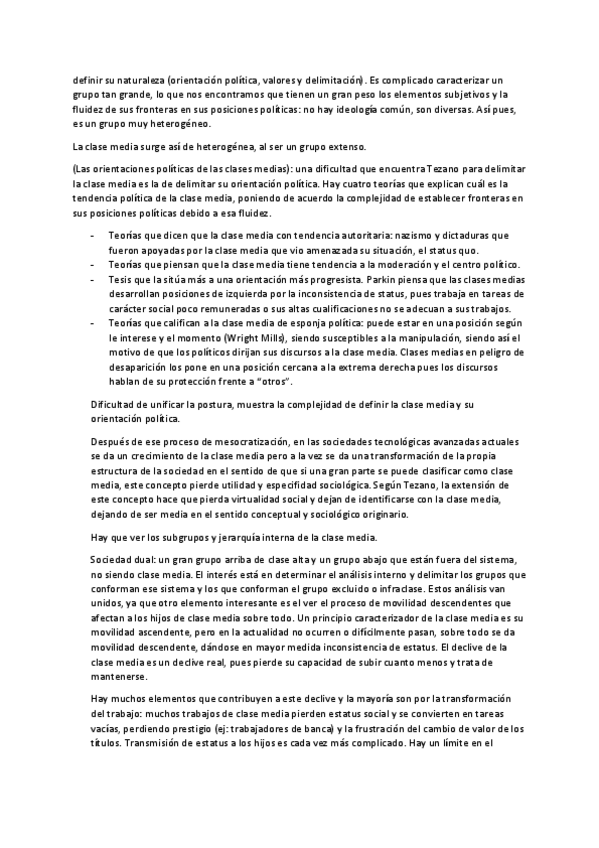 definir su naturaleza (orientación política, valores y delimitación). Es complicado caracterizar un grupo tan grande, lo que nos encontramos que tienen un gran peso los elementos subjetivos y la fluidez de sus fronteras en sus posiciones políticas: no hay ideología común, son diversas. Así pues, es un grupo muy heterogéneo.

La clase media surge así de heterogénea, al ser un grupo extenso.

(Las orientaciones políticas de las clases medias): una dificultad que encuentra Tezano para delimitar la clase media es la de delimitar su orientación política. Hay cuatro teorías que explican cuál es la tendencia política de la clase media, poniendo de acuerdo la complejidad de establecer fronteras en sus posiciones políticas debido a esa fluidez.

- Teorías que dicen que la clase media con tendencia autoritaria: nazismo y dictaduras que fueron apoyadas por la clase media que vio amenazada su situación, el status quo.
- Teorías que piensan que la clase media tiene tendencia a la moderación y el centro político.
- Tesis que la sitúa más a una orientación más progresista. Parkin piensa que las clases medias desarrollan posiciones de izquierda por la inconsistencia de status, pues trabaja en tareas de carácter social poco remuneradas o sus altas cualificaciones no se adecuan a sus trabajos.
- Teorías que califican a la clase media de esponja política: puede estar en una posición según le interese y el momento (Wright Mills), siendo susceptibles a la manipulación, siendo así el motivo de que los políticos dirijan sus discursos a la clase media. Clases medias en peligro de desaparición los pone en una posición cercana a la extrema derecha pues los discursos hablan de su protección frente a "otros".

Dificultad de unificar la postura, muestra la complejidad de definir la clase media y su orientación política.

Después de ese proceso de mesocratización, en las sociedades tecnológicas avanzadas actuales se da un crecimiento de la clase media pero a la vez se da una transformación de la propia estructura de la sociedad en el sentido de que si una gran parte se puede clasificar como clase media, este concepto pierde utilidad y especifidad sociológica. Según Tezano, la extensión de este concepto hace que pierda virtualidad social y dejan de identificarse con la clase media, dejando de ser media en el sentido conceptual y sociológico originario.

Hay que ver los subgrupos y jerarquía interna de la clase media.

Sociedad dual: un gran grupo arriba de clase alta y un grupo abajo que están fuera del sistema, no siendo clase media. El interés está en determinar el análisis interno y delimitar los grupos que conforman ese sistema y los que conforman el grupo excluido o infraclase. Estos análisis van unidos, ya que otro elemento interesante es el ver el proceso de movilidad descendentes que afectan a los hijos de clase media sobre todo. Un principio caracterizador de la clase media es su movilidad ascendente, pero en la actualidad no ocurren o difícilmente pasan, sobre todo se da movilidad descendente, dándose en mayor medida inconsistencia de estatus. El declive de la clase media es un declive real, pues pierde su capacidad de subir cuanto menos y trata de mantenerse.

Hay muchos elementos que contribuyen a este declive y la mayoría son por la transformación del trabajo: muchos trabajos de clase media pierden estatus social y se convierten en tareas vacías, perdiendo prestigio (ej: trabajadores de banca) y la frustración del cambio de valor de los títulos. Transmisión de estatus a los hijos es cada vez más complicado. Hay un límite en el